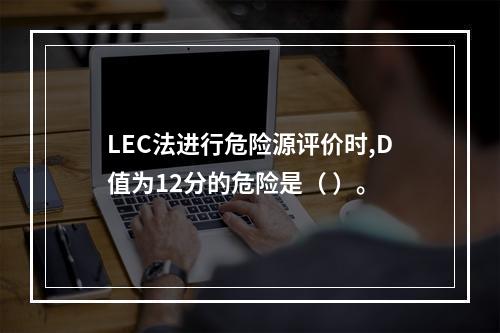 LEC法进行危险源评价时,D值为12分的危险是（）。